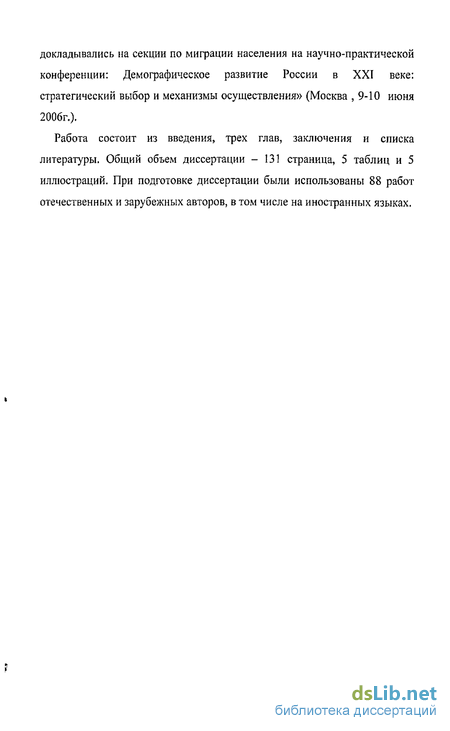 докладывались на секции по миграции населения на научно-практической конференции: Демографическое развитие России в XXI веке: стратегический выбор и механизмы осуществления» (Москва , 9-10 июня 2006г.).

Работа состоит из введения, трех глав, заключения и списка литературы. Общий объем диссертации – 131 страница, 5 таблиц и 5 иллюстраций. При подготовке диссертации были использованы 88 работ отечественных и зарубежных авторов, в том числе на иностранных языках.

dsLib.net
библиотека диссертаций